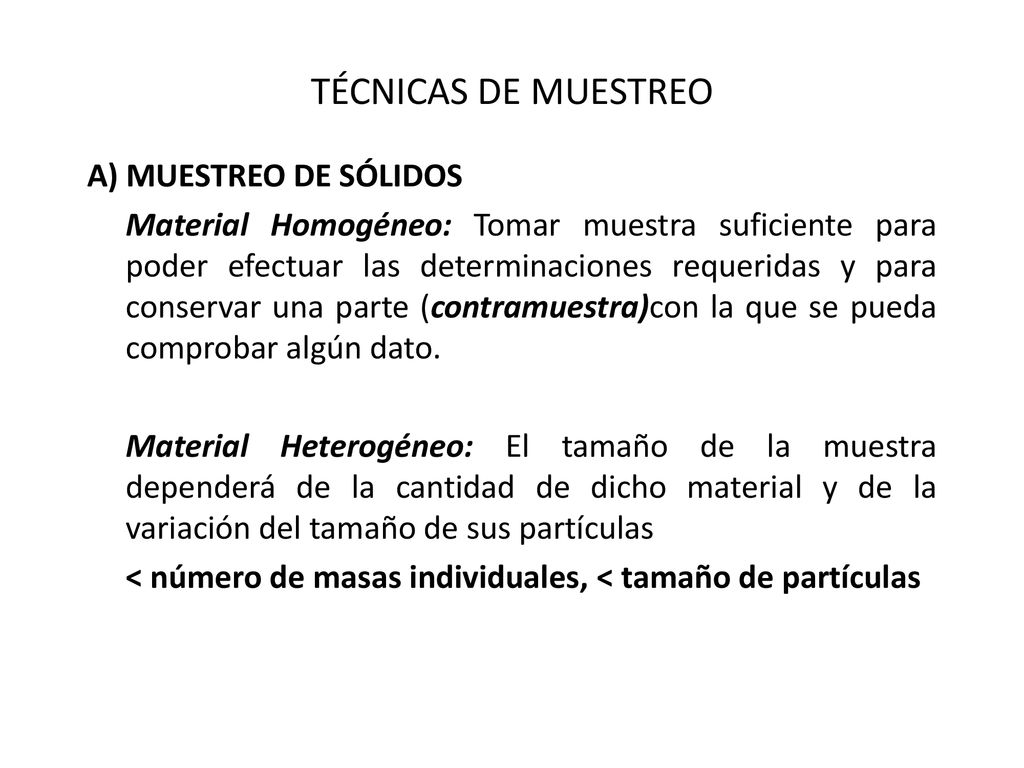 TÉCNICAS DE MUESTREO

A) MUESTREO DE SÓLIDOS

Material Homogéneo: Tomar muestra suficiente para poder efectuar las determinaciones requeridas y para conservar una parte (contramuestra)con la que se pueda comprobar algún dato.

Material Heterogéneo: El tamaño de la muestra dependerá de la cantidad de dicho material y de la variación del tamaño de sus partículas

< número de masas individuales, < tamaño de partículas